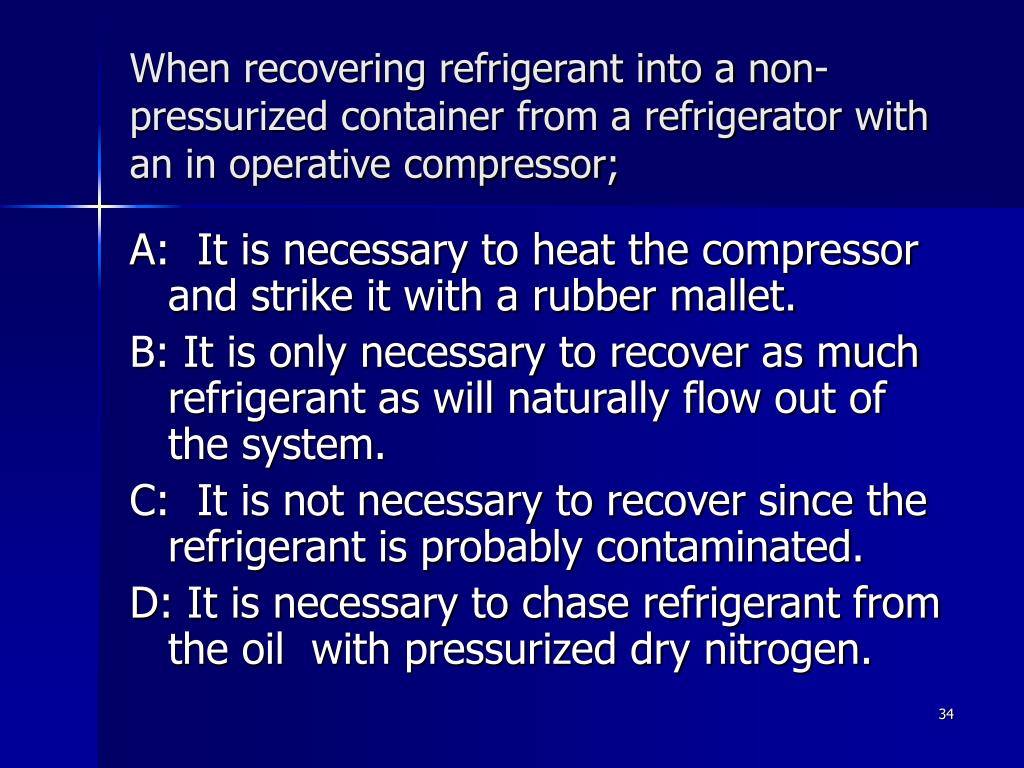 When recovering refrigerant into a non-pressurized container from a refrigerator with an in operative compressor;

A: It is necessary to heat the compressor and strike it with a rubber mallet.

B: It is only necessary to recover as much refrigerant as will naturally flow out of the system.

C: It is not necessary to recover since the refrigerant is probably contaminated.

D: It is necessary to chase refrigerant from the oil with pressurized dry nitrogen.

34